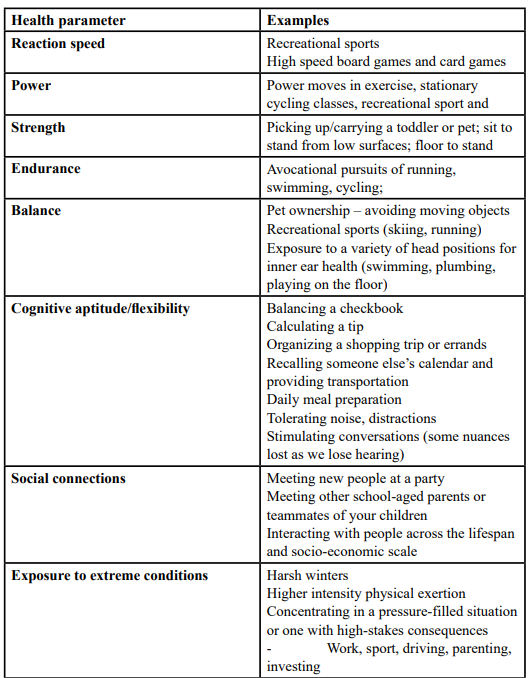 | Health parameter | Examples |
|---|---|
| **Reaction speed** | Recreational sports<br>High speed board games and card games |
| **Power** | Power moves in exercise, stationary cycling classes, recreational sport and |
| **Strength** | Picking up/carrying a toddler or pet; sit to stand from low surfaces; floor to stand |
| **Endurance** | Avocational pursuits of running, swimming, cycling; |
| **Balance** | Pet ownership – avoiding moving objects<br>Recreational sports (skiing, running)<br>Exposure to a variety of head positions for inner ear health (swimming, plumbing, playing on the floor) |
| **Cognitive aptitude/flexibility** | Balancing a checkbook<br>Calculating a tip<br>Organizing a shopping trip or errands<br>Recalling someone else's calendar and providing transportation<br>Daily meal preparation<br>Tolerating noise, distractions<br>Stimulating conversations (some nuances lost as we lose hearing) |
| **Social connections** | Meeting new people at a party<br>Meeting other school-aged parents or teammates of your children<br>Interacting with people across the lifespan and socio-economic scale |
| **Exposure to extreme conditions** | Harsh winters<br>Higher intensity physical exertion<br>Concentrating in a pressure-filled situation or one with high-stakes consequences<br>- Work, sport, driving, parenting, investing |